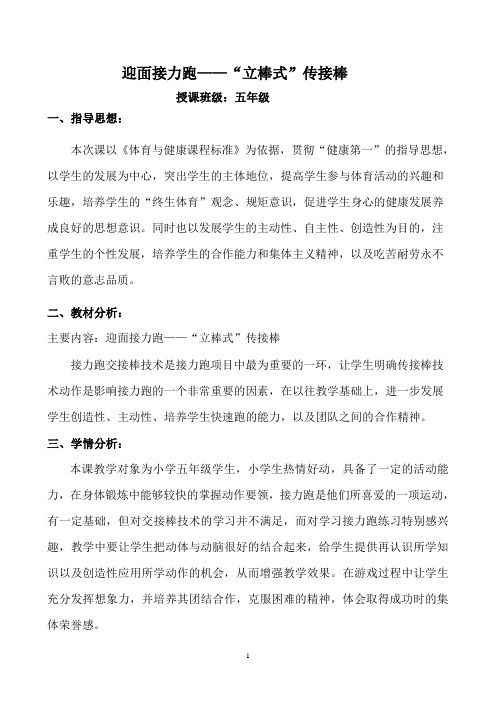 迎面接力跑——“立棒式”传接棒

授课班级：五年级

一、指导思想：

本次课以《体育与健康课程标准》为依据，贯彻“健康第一”的指导思想，以学生的发展为中心，突出学生的主体地位，提高学生参与体育活动的兴趣和乐趣，培养学生的“终生体育”观念、规矩意识，促进学生身心的健康发展养成良好的思想意识。同时也以发展学生的主动性、自主性、创造性为目的，注重学生的个性发展，培养学生的合作能力和集体主义精神，以及吃苦耐劳永不言败的意志品质。

二、教材分析：

主要内容：迎面接力跑——“立棒式”传接棒

接力跑交接棒技术是接力跑项目中最为重要的一环，让学生明确传接棒技术动作是影响接力跑的一个非常重要的因素，在以往教学基础上，进一步发展学生创造性、主动性、培养学生快速跑的能力，以及团队之间的合作精神。

三、学情分析：

本课教学对象为小学五年级学生，小学生热情好动，具备了一定的活动能力，在身体锻炼中能够较快的掌握动作要领，接力跑是他们所喜爱的一项运动，有一定基础，但对交接棒技术的学习并不满足，而对学习接力跑练习特别感兴趣，教学中要让学生把动体与动脑很好的结合起来，给学生提供再认识所学知识以及创造性应用所学动作的机会，从而增强教学效果。在游戏过程中让学生充分发挥想象力，并培养其团结合作，克服困难的精神，体会取得成功时的集体荣誉感。

1